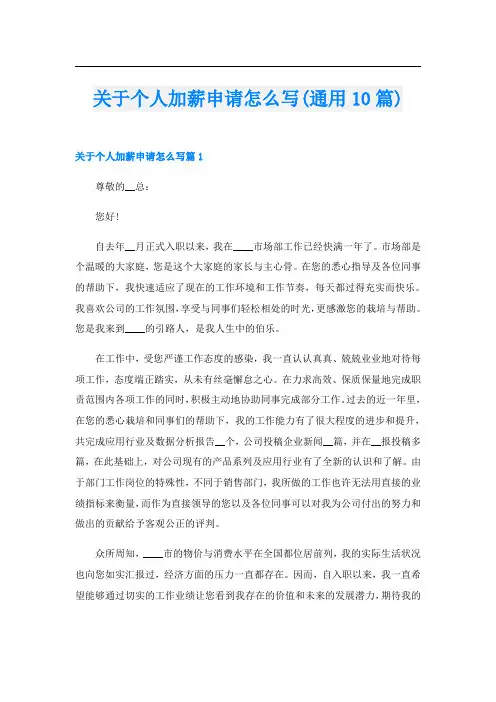 关于个人加薪申请怎么写(通用 10 篇)

关于个人加薪申请怎么写篇 1

尊敬的__总：

您好！

自去年__月正式入职以来，我在____市场部工作已经快满一年了。市场部是个温暖的大家庭，您是这个大家庭的家长与主心骨。在您的悉心指导及各位同事的帮助下，我快速适应了现在的工作环境和工作节奏，每天都过得充实而快乐。我喜欢公司的工作氛围，享受与同事们轻松相处的时光，更感激您的栽培与帮助。您是我来到____的引路人，是我人生中的伯乐。

在工作中，受您严谨工作态度的感染，我一直认认真真、兢兢业业地对待每项工作，态度端正踏实，从未有丝毫懈怠之心。在力求高效、保质保量地完成职责范围内各项工作的同时，积极主动地协助同事完成部分工作。过去的近一年里，在您的悉心栽培和同事们的帮助下，我的工作能力有了很大程度的进步和提升，共完成应用行业及数据分析报告__个，公司投稿企业新闻__篇，并在__报投稿多篇，在此基础上，对公司现有的产品系列及应用行业有了全新的认识和了解。由于部门工作岗位的特殊性，不同于销售部门，我所做的工作也许无法用直接的业绩指标来衡量，而作为直接领导的您以及各位同事可以对我为公司付出的努力和做出的贡献给予客观公正的评判。

众所周知，____市的物价与消费水平在全国都位居前列，我的实际生活状况也向您如实汇报过，经济方面的压力一直都存在。因而，自入职以来，我一直希望能够通过切实的工作业绩让您看到我存在的价值和未来的发展潜力，期待我的